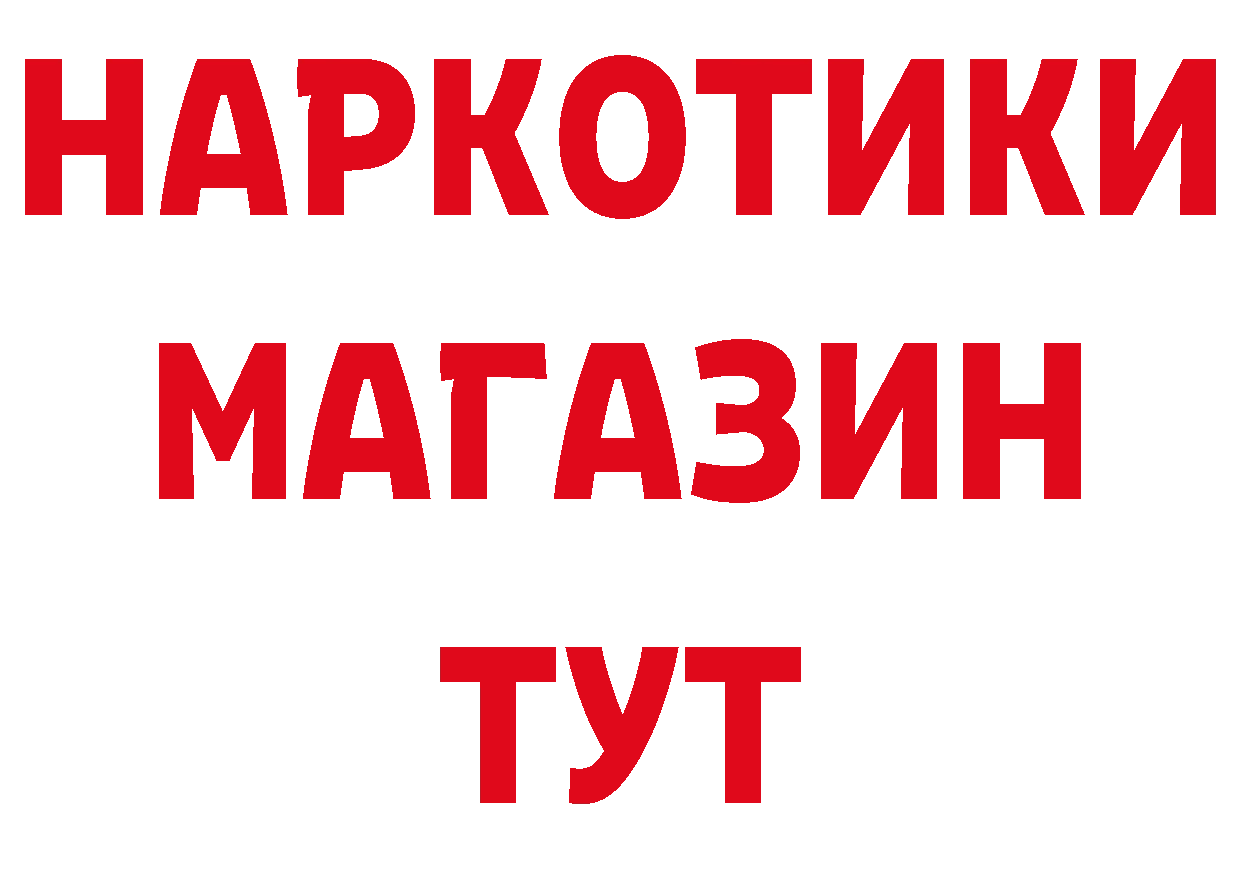 НАРКОТИКИ
МАГАЗИН
ТУТ